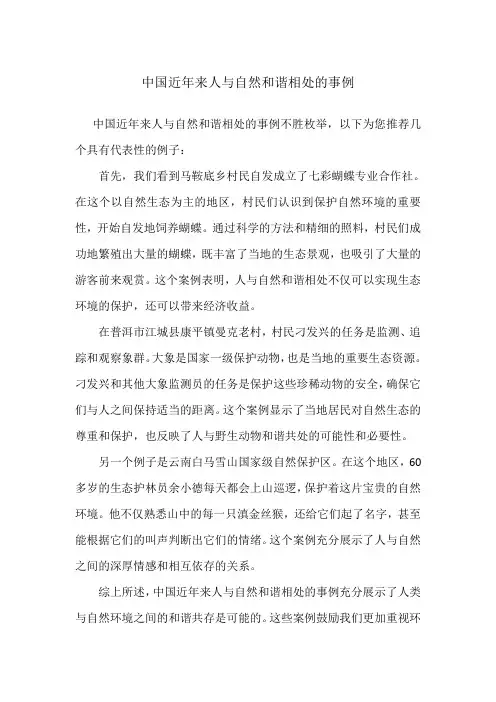 中国近年来人与自然和谐相处的事例

中国近年来人与自然和谐相处的事例不胜枚举，以下为您推荐几个具有代表性的例子：

首先，我们看到马鞍底乡村民自发成立了七彩蝴蝶专业合作社。在这个以自然生态为主的地区，村民们认识到保护自然环境的重要性，开始自发地饲养蝴蝶。通过科学的方法和精细的照料，村民们成功地繁殖出大量的蝴蝶，既丰富了当地的生态景观，也吸引了大量的游客前来观赏。这个案例表明，人与自然和谐相处不仅可以实现生态环境的保护，还可以带来经济收益。

在普洱市江城县康平镇曼克老村，村民刁发兴的任务是监测、追踪和观察象群。大象是国家一级保护动物，也是当地的重要生态资源。刁发兴和其他大象监测员的任务是保护这些珍稀动物的安全，确保它们与人之间保持适当的距离。这个案例显示了当地居民对自然生态的尊重和保护，也反映了人与野生动物和谐共处的可能性和必要性。

另一个例子是云南白马雪山国家级自然保护区。在这个地区，60多岁的生态护林员余小德每天都会上山巡逻，保护着这片宝贵的自然环境。他不仅熟悉山中的每一只滇金丝猴，还给它们起了名字，甚至能根据它们的叫声判断出它们的情绪。这个案例充分展示了人与自然之间的深厚情感和相互依存的关系。

综上所述，中国近年来人与自然和谐相处的事例充分展示了人类与自然环境之间的和谐共存是可能的。这些案例鼓励我们更加重视环